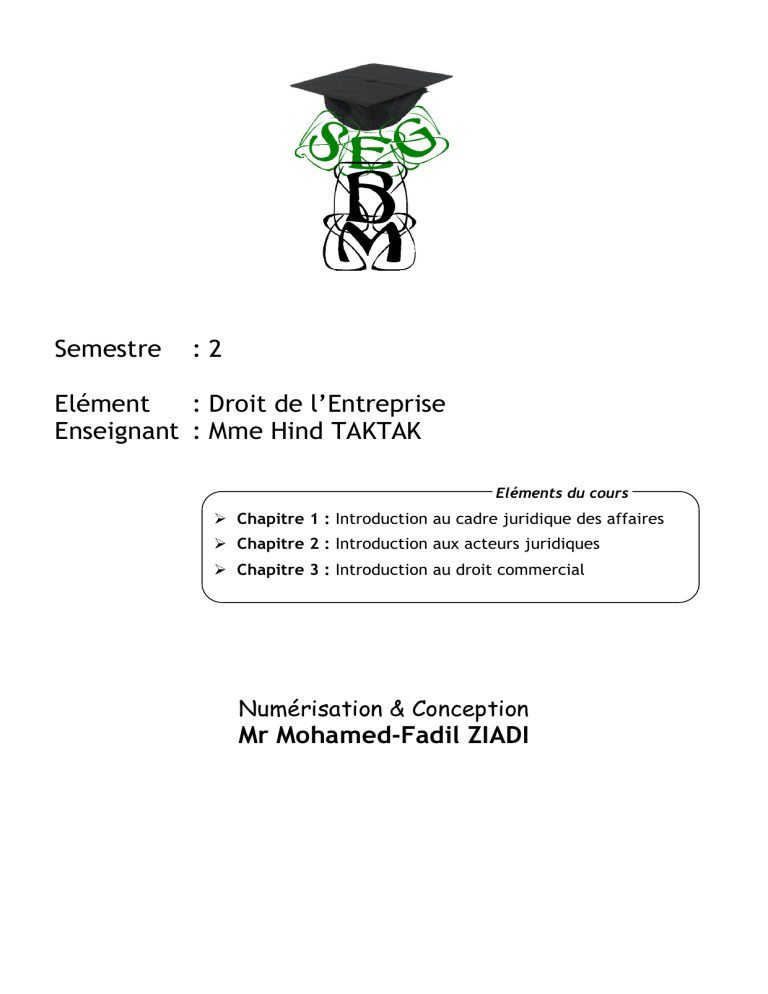 SEG
B
M

Semestre : 2

Elément : Droit de l'Entreprise
Enseignant : Mme Hind TAKTAK

Eléments du cours

➢ Chapitre 1 : Introduction au cadre juridique des affaires
➢ Chapitre 2 : Introduction aux acteurs juridiques
➢ Chapitre 3 : Introduction au droit commercial

Numérisation & Conception
Mr Mohamed-Fadil ZIADI